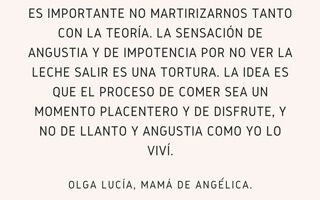 ES IMPORTANTE NO MARTIRIZARNOS TANTO CON LA TEORÍA. LA SENSACIÓN DE ANGUSTIA Y DE IMPOTENCIA POR NO VER LA LECHE SALIR ES UNA TORTURA. LA IDEA ES QUE EL PROCESO DE COMER SEA UN MOMENTO PLACENTERO Y DE DISFRUTE, Y NO DE LLANTO Y ANGUSTIA COMO YO LO VIVÍ.

OLGA LUCÍA, MAMÁ DE ANGÉLICA.